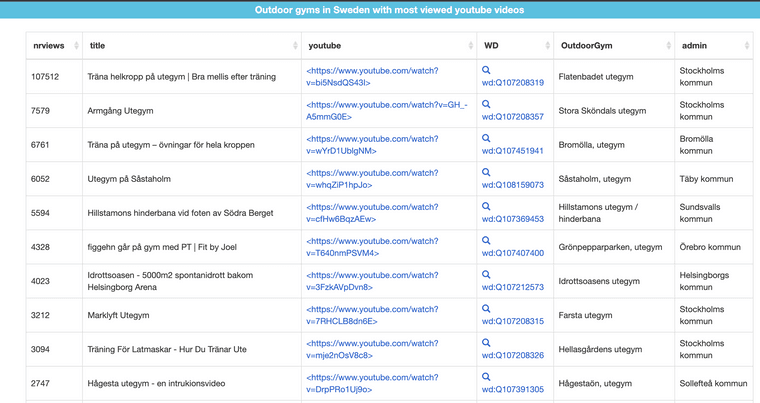 Outdoor gyms in Sweden with most viewed youtube videos

| nrviews | title | youtube | WD | OutdoorGym | admin |
|---|---|---|---|---|---|
| 107512 | Träna helkropp på utegym \| Bra mellis efter träning | <https://www.youtube.com/watch?v=bi5NsdQS43I> | wd:Q107208319 | Flatenbadet utegym | Stockholms kommun |
| 7579 | Armgång Utegym | <https://www.youtube.com/watch?v=GH_-A5mmG0E> | wd:Q107208357 | Stora Sköndals utegym | Stockholms kommun |
| 6761 | Träna på utegym – övningar för hela kroppen | <https://www.youtube.com/watch?v=wYrD1UblgNM> | wd:Q107451941 | Bromölla, utegym | Bromölla kommun |
| 6052 | Utegym på Såstaholm | <https://www.youtube.com/watch?v=whqZiP1hpJo> | wd:Q108159073 | Såstaholm, utegym | Täby kommun |
| 5594 | Hillstamons hinderbana vid foten av Södra Berget | <https://www.youtube.com/watch?v=cfHw6BqzAEw> | wd:Q107369453 | Hillstamons utegym / hinderbana | Sundsvalls kommun |
| 4328 | figgehn går på gym med PT \| Fit by Joel | <https://www.youtube.com/watch?v=T640nmPSVM4> | wd:Q107407400 | Grönpepparparken, utegym | Örebro kommun |
| 4023 | Idrottsoasen - 5000m2 spontanidrott bakom Helsingborg Arena | <https://www.youtube.com/watch?v=3FzkAVpDvn8> | wd:Q107212573 | Idrottsoasens utegym | Helsingborgs kommun |
| 3212 | Marklyft Utegym | <https://www.youtube.com/watch?v=7RHCLB8dn6E> | wd:Q107208315 | Farsta utegym | Stockholms kommun |
| 3094 | Träning För Latmaskar - Hur Du Tränar Ute | <https://www.youtube.com/watch?v=mje2nOsV8c8> | wd:Q107208326 | Hellasgårdens utegym | Stockholms kommun |
| 2747 | Hågesta utegym - en intrukionsvideo | <https://www.youtube.com/watch?v=DrpPRo1Uj9o> | wd:Q107391305 | Hågestaön, utegym | Sollefteå kommun |